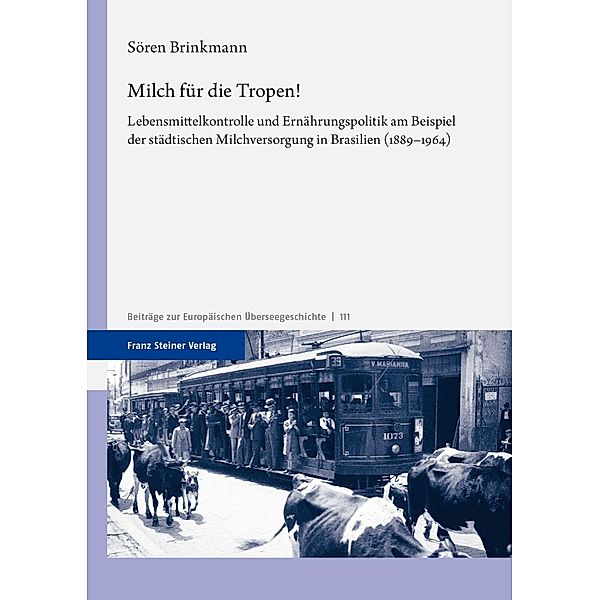 Sören Brinkmann

Milch für die Tropen!

Lebensmittelkontrolle und Ernährungspolitik am Beispiel der städtischen Milchversorgung in Brasilien (1889–1964)

Beiträge zur Europäischen Überseegeschichte | 111

Franz Steiner Verlag

39 V. MARIANNA

1073